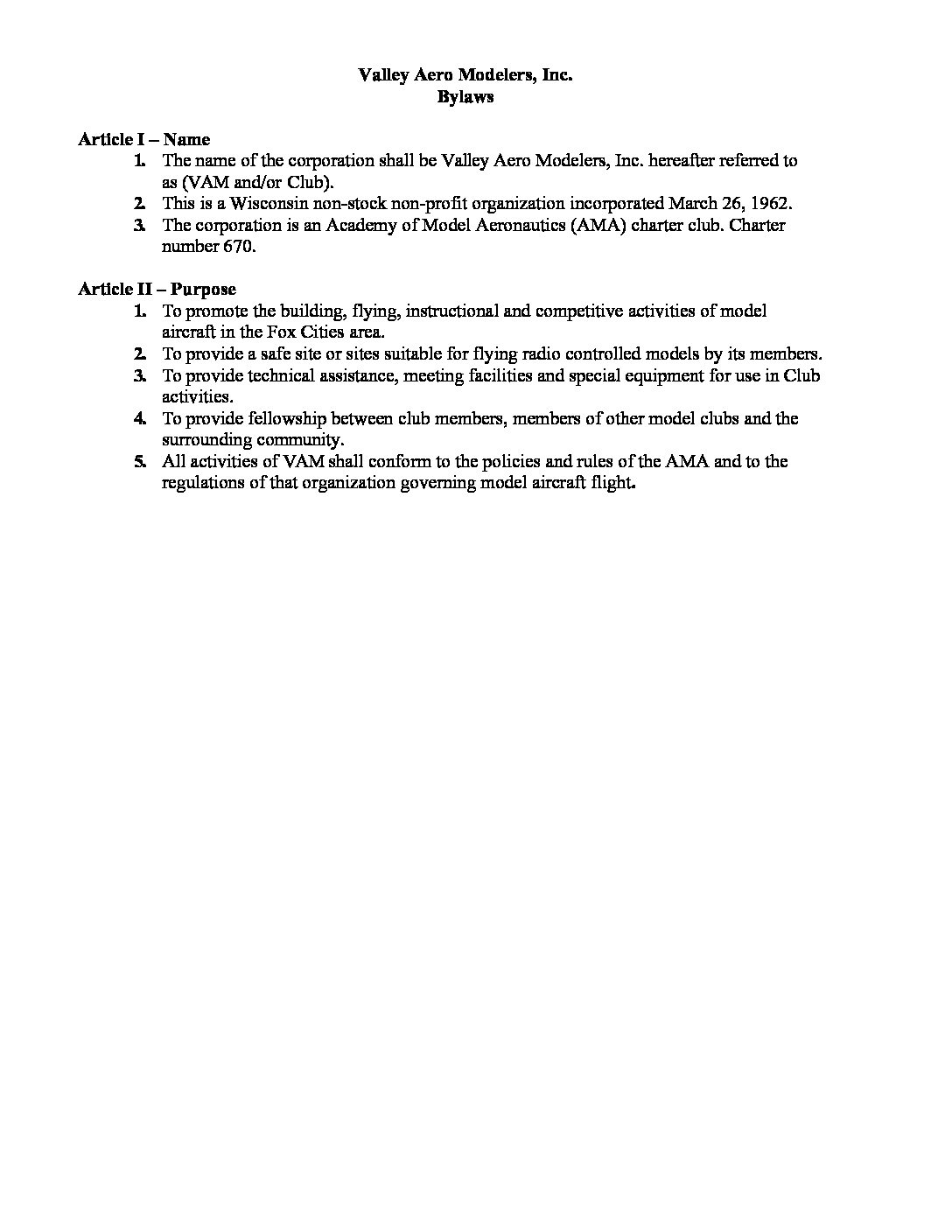 Valley Aero Modelers, Inc.
Bylaws

Article I – Name
1. The name of the corporation shall be Valley Aero Modelers, Inc. hereafter referred to as (VAM and/or Club).
2. This is a Wisconsin non-stock non-profit organization incorporated March 26, 1962.
3. The corporation is an Academy of Model Aeronautics (AMA) charter club. Charter number 670.

Article II – Purpose
1. To promote the building, flying, instructional and competitive activities of model aircraft in the Fox Cities area.
2. To provide a safe site or sites suitable for flying radio controlled models by its members.
3. To provide technical assistance, meeting facilities and special equipment for use in Club activities.
4. To provide fellowship between club members, members of other model clubs and the surrounding community.
5. All activities of VAM shall conform to the policies and rules of the AMA and to the regulations of that organization governing model aircraft flight.